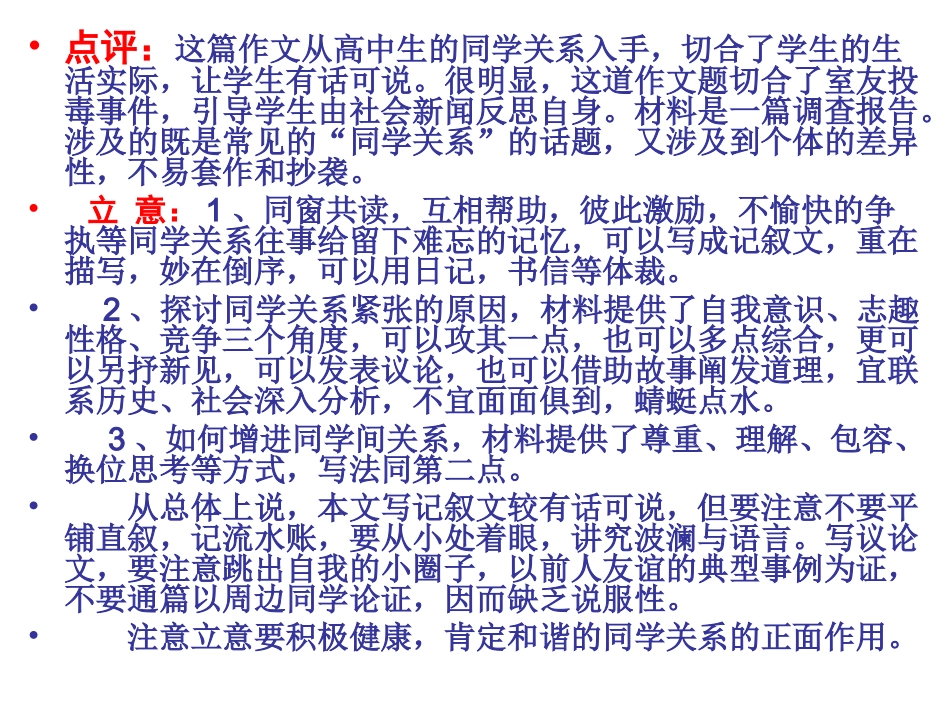 • 点评：这篇作文从高中生的同学关系入手，切合了学生的生活实际，让学生有话可说。很明显，这道作文题切合了室友投毒事件，引导学生由社会新闻反思自身。材料是一篇调查报告。涉及的既是常见的“同学关系”的话题，又涉及到个体的差异性，不易套作和抄袭。

• 立 意：1、同窗共读，互相帮助，彼此激励，不愉快的争执等同学关系往事给留下难忘的记忆，可以写成记叙文，重在描写，妙在倒序，可以用日记，书信等体裁。

• 2、探讨同学关系紧张的原因，材料提供了自我意识、志趣性格、竞争三个角度，可以攻其一点，也可以多点综合，更可以另抒新见，可以发表议论，也可以借助故事阐发道理，宜联系历史、社会深入分析，不宜面面俱到，蜻蜓点水。

• 3、如何增进同学间关系，材料提供了尊重、理解、包容、换位思考等方式，写法同第二点。

• 从总体上说，本文写记叙文较有话可说，但要注意不要平铺直叙，记流水账，要从小处着眼，讲究波澜与语言。写议论文，要注意跳出自我的小圈子，以前人友谊的典型事例为证，不要通篇以周边同学论证，因而缺乏说服性。

• 注意立意要积极健康，肯定和谐的同学关系的正面作用。